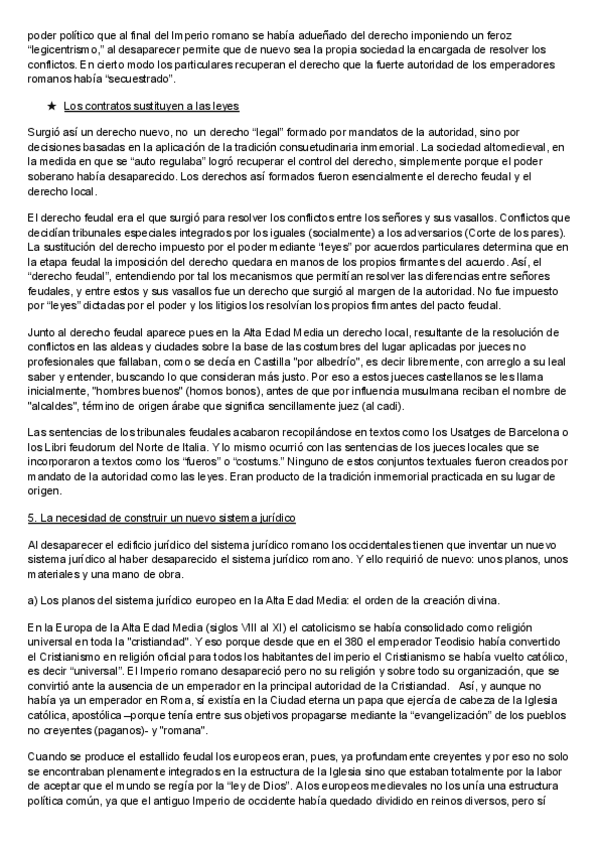 poder político que al final del Imperio romano se había adueñado del derecho imponiendo un feroz "legicentrismo," al desaparecer permite que de nuevo sea la propia sociedad la encargada de resolver los conflictos. En cierto modo los particulares recuperan el derecho que la fuerte autoridad de los emperadores romanos había "secuestrado".

★ Los contratos sustituyen a las leyes

Surgió así un derecho nuevo, no un derecho "legal" formado por mandatos de la autoridad, sino por decisiones basadas en la aplicación de la tradición consuetudinaria inmemorial. La sociedad altomedieval, en la medida en que se "auto regulaba" logró recuperar el control del derecho, simplemente porque el poder soberano había desaparecido. Los derechos así formados fueron esencialmente el derecho feudal y el derecho local.

El derecho feudal era el que surgió para resolver los conflictos entre los señores y sus vasallos. Conflictos que decidían tribunales especiales integrados por los iguales (socialmente) a los adversarios (Corte de los pares). La sustitución del derecho impuesto por el poder mediante "leyes" por acuerdos particulares determina que en la etapa feudal la imposición del derecho quedara en manos de los propios firmantes del acuerdo. Así, el "derecho feudal", entendiendo por tal los mecanismos que permitían resolver las diferencias entre señores feudales, y entre estos y sus vasallos fue un derecho que surgió al margen de la autoridad. No fue impuesto por "leyes" dictadas por el poder y los litigios los resolvían los propios firmantes del pacto feudal.

Junto al derecho feudal aparece pues en la Alta Edad Media un derecho local, resultante de la resolución de conflictos en las aldeas y ciudades sobre la base de las costumbres del lugar aplicadas por jueces no profesionales que fallaban, como se decía en Castilla "por albedrío", es decir libremente, con arreglo a su leal saber y entender, buscando lo que consideran más justo. Por eso a estos jueces castellanos se les llama inicialmente, "hombres buenos" (homos bonos), antes de que por influencia musulmana reciban el nombre de "alcaldes", término de origen árabe que significa sencillamente juez (al cadi).

Las sentencias de los tribunales feudales acabaron recopilándose en textos como los Usatges de Barcelona o los Libri feudorum del Norte de Italia. Y lo mismo ocurrió con las sentencias de los jueces locales que se incorporaron a textos como los "fueros" o "costums." Ninguno de estos conjuntos textuales fueron creados por mandato de la autoridad como las leyes. Eran producto de la tradición inmemorial practicada en su lugar de origen.

5. La necesidad de construir un nuevo sistema jurídico

Al desaparecer el edificio jurídico del sistema jurídico romano los occidentales tienen que inventar un nuevo sistema jurídico al haber desaparecido el sistema jurídico romano. Y ello requirió de nuevo: unos planos, unos materiales y una mano de obra.

a) Los planos del sistema jurídico europeo en la Alta Edad Media: el orden de la creación divina.

En la Europa de la Alta Edad Media (siglos VIII al XI) el catolicismo se había consolidado como religión universal en toda la "cristiandad". Y eso porque desde que en el 380 el emperador Teodisio había convertido el Cristianismo en religión oficial para todos los habitantes del imperio el Cristianismo se había vuelto católico, es decir "universal". El Imperio romano desapareció pero no su religión y sobre todo su organización, que se convirtió ante la ausencia de un emperador en la principal autoridad de la Cristiandad. Así, y aunque no había ya un emperador en Roma, sí existía en la Ciudad eterna un papa que ejercía de cabeza de la Iglesia católica, apostólica –porque tenía entre sus objetivos propagarse mediante la "evangelización" de los pueblos no creyentes (paganos)- y "romana".

Cuando se produce el estallido feudal los europeos eran, pues, ya profundamente creyentes y por eso no solo se encontraban plenamente integrados en la estructura de la Iglesia sino que estaban totalmente por la labor de aceptar que el mundo se regía por la "ley de Dios". A los europeos medievales no los unía una estructura política común, ya que el antiguo Imperio de occidente había quedado dividido en reinos diversos, pero sí